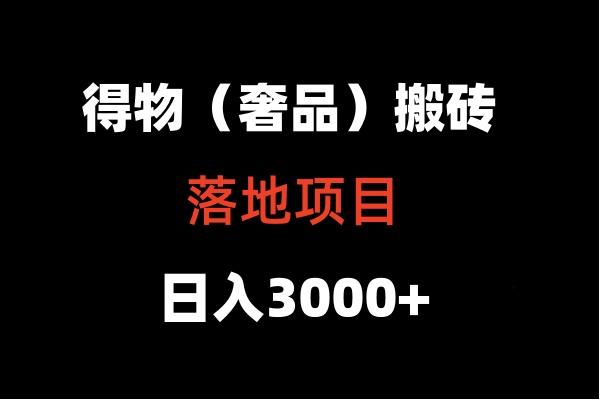 得物（奢品）搬砖

落地项目

日入3000+